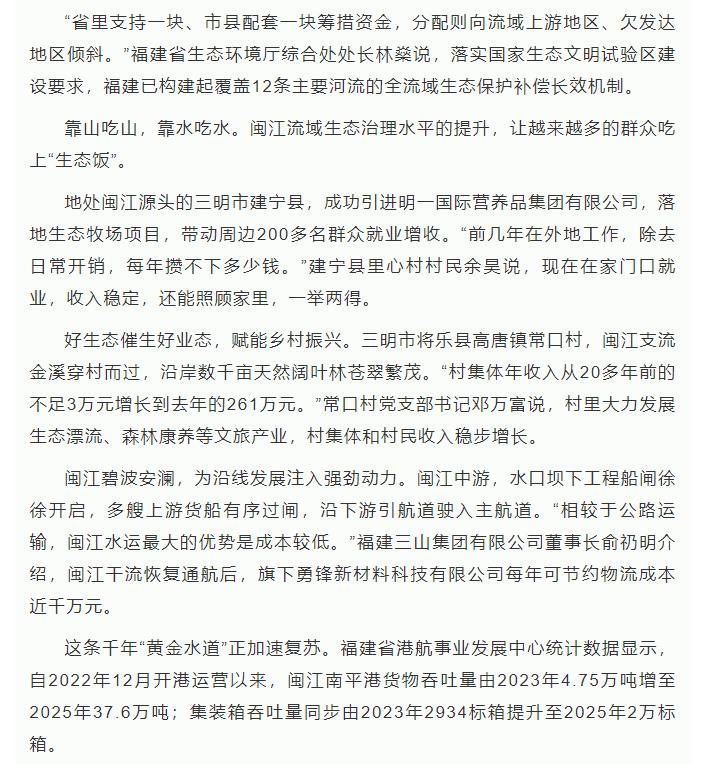 “省里支持一块、市县配套一块筹措资金，分配则向流域上游地区、欠发达地区倾斜。”福建省生态环境厅综合处处长林燊说，落实国家生态文明试验区建设要求，福建已构建起覆盖12条主要河流的全流域生态保护补偿长效机制。

靠山吃山，靠水吃水。闽江流域生态治理水平的提升，让越来越多的群众吃上“生态饭”。

地处闽江源头的三明市建宁县，成功引进明一国际营养品集团有限公司，落地生态牧场项目，带动周边200多名群众就业增收。“前几年在外地工作，除去日常开销，每年攒不下多少钱。”建宁县里心村村民余昊说，现在在家门口就业，收入稳定，还能照顾家里，一举两得。

好生态催生好业态，赋能乡村振兴。三明市将乐县高唐镇常口村，闽江支流金溪穿村而过，沿岸数千亩天然阔叶林苍翠繁茂。“村集体年收入从20多年前的不足3万元增长到去年的261万元。”常口村党支部书记邓万富说，村里大力发展生态漂流、森林康养等文旅产业，村集体和村民收入稳步增长。

闽江碧波安澜，为沿线发展注入强劲动力。闽江中游，水口坝下工程船闸徐徐开启，多艘上游货船有序过闸，沿下游引航道驶入主航道。“相较于公路运输，闽江水运最大的优势是成本较低。”福建三山集团有限公司董事长俞礽明介绍，闽江干流恢复通航后，旗下勇锋新材料科技有限公司每年可节约物流成本近千万元。

这条千年“黄金水道”正加速复苏。福建省港航事业发展中心统计数据显示，自2022年12月开港运营以来，闽江南平港货物吞吐量由2023年4.75万吨增至2025年37.6万吨；集装箱吞吐量同步由2023年2934标箱提升至2025年2万标箱。